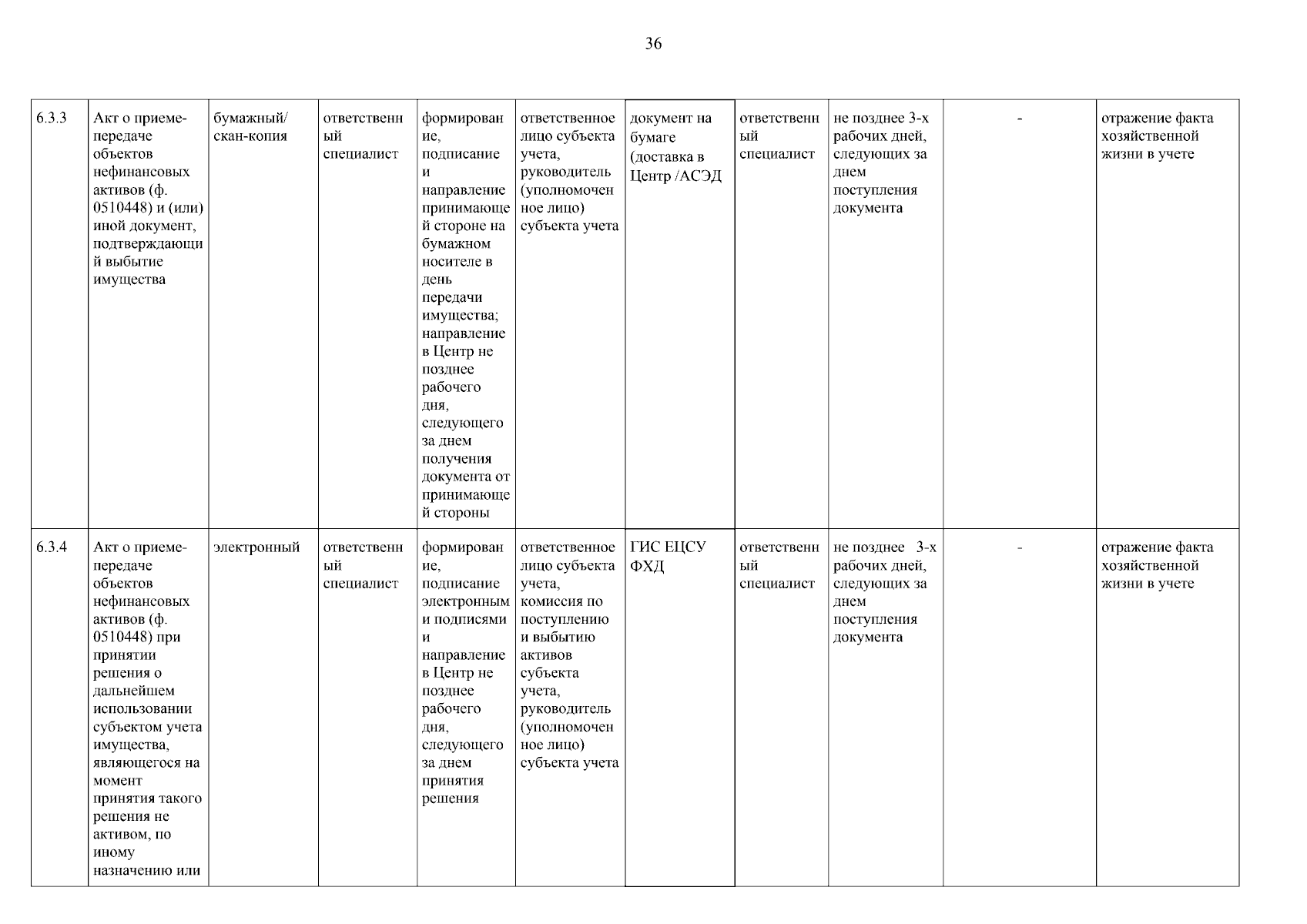 36

| 6.3.3 | Акт о приеме-передаче объектов нефинансовых активов (ф. 0510448) и (или) иной документ, подтверждающий выбытие имущества | бумажный/ скан-копия | ответственный специалист | формирование, подписание и направление принимающей стороне на бумажном носителе в день передачи имущества; направление в Центр не позднее рабочего дня, следующего за днем получения документа от принимающей стороны | ответственное лицо субъекта учета, руководитель (уполномоченное лицо) субъекта учета | документ на бумаге (доставка в Центр /АСЭД | ответственный специалист | не позднее 3-х рабочих дней, следующих за днем поступления документа | - | отражение факта хозяйственной жизни в учете |
|---|---|---|---|---|---|---|---|---|---|---|
| 6.3.4 | Акт о приеме-передаче объектов нефинансовых активов (ф. 0510448) при принятии решения о дальнейшем использовании субъектом учета имущества, являющегося на момент принятия такого решения не активом, по иному назначению или | электронный | ответственный специалист | формирование, подписание электронными подписями и направление в Центр не позднее рабочего дня, следующего за днем принятия решения | ответственное лицо субъекта учета, комиссия по поступлению и выбытию активов субъекта учета, руководитель (уполномоченное лицо) субъекта учета | ГИС ЕЦСУ ФХД | ответственный специалист | не позднее 3-х рабочих дней, следующих за днем поступления документа | - | отражение факта хозяйственной жизни в учете |